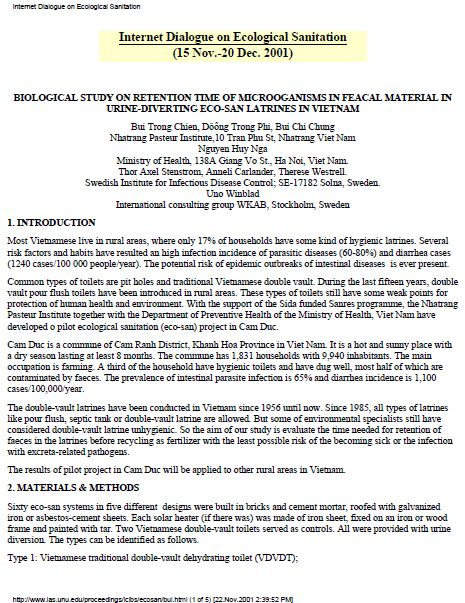 Internet Dialogue on Ecological Sanitation

Internet Dialogue on Ecological Sanitation
(15 Nov.-20 Dec. 2001)

BIOLOGICAL STUDY ON RETENTION TIME OF MICROOGANISMS IN FEACAL MATERIAL IN URINE-DIVERTING ECO-SAN LATRINES IN VIETNAM

Bui Trong Chien, Dôông Trong Phi, Bui Chi Chung
Nhatrang Pasteur Institute,10 Tran Phu St, Nhatrang Viet Nam
Nguyen Huy Nga
Ministry of Health, 138A Giang Vo St., Ha Noi, Viet Nam.
Thor Axel Stenstrom, Anneli Carlander, Therese Westrell.
Swedish Institute for Infectious Disease Control; SE-17182 Solna, Sweden.
Uno Winblad
International consulting group WKAB, Stockholm, Sweden

1. INTRODUCTION

Most Vietnamese live in rural areas, where only 17% of households have some kind of hygienic latrines. Several risk factors and habits have resulted an high infection incidence of parasitic diseases (60-80%) and diarrhea cases (1240 cases/100 000 people/year). The potential risk of epidemic outbreaks of intestinal diseases is ever present.

Common types of toilets are pit holes and traditional Vietnamese double vault. During the last fifteen years, double vault pour flush toilets have been introduced in rural areas. These types of toilets still have some weak points for protection of human health and environment. With the support of the Sida funded Sanres programme, the Nhatrang Pasteur Institute together with the Department of Preventive Health of the Ministry of Health, Viet Nam have developed o pilot ecological sanitation (eco-san) project in Cam Duc.

Cam Duc is a commune of Cam Ranh District, Khanh Hoa Province in Viet Nam. It is a hot and sunny place with a dry season lasting at least 8 months. The commune has 1,831 households with 9,940 inhabitants. The main occupation is farming. A third of the household have hygienic toilets and have dug well, most half of which are contaminated by faeces. The prevalence of intestinal parasite infection is 65% and diarrhea incidence is 1,100 cases/100,000/year.

The double-vault latrines have been conducted in Vietnam since 1956 until now. Since 1985, all types of latrines like pour flush, septic tank or double-vault latrine are allowed. But some of environmental specialists still have considered double-vault latrine unhygienic. So the aim of our study is evaluate the time needed for retention of faeces in the latrines before recycling as fertilizer with the least possible risk of the becoming sick or the infection with excreta-related pathogens.

The results of pilot project in Cam Duc will be applied to other rural areas in Vietnam.

2. MATERIALS & METHODS

Sixty eco-san systems in five different designs were built in bricks and cement mortar, roofed with galvanized iron or asbestos-cement sheets. Each solar heater (if there was) was made of iron sheet, fixed on an iron or wood frame and painted with tar. Two Vietnamese double-vault toilets served as controls. All were provided with urine diversion. The types can be identified as follows.

Type 1: Vietnamese traditional double-vault dehydrating toilet (VDVDT);

http://www.ias.unu.edu/proceedings/icibs/ecosan/bui.html (1 of 5) [22.Nov.2001 2:39:52 PM]